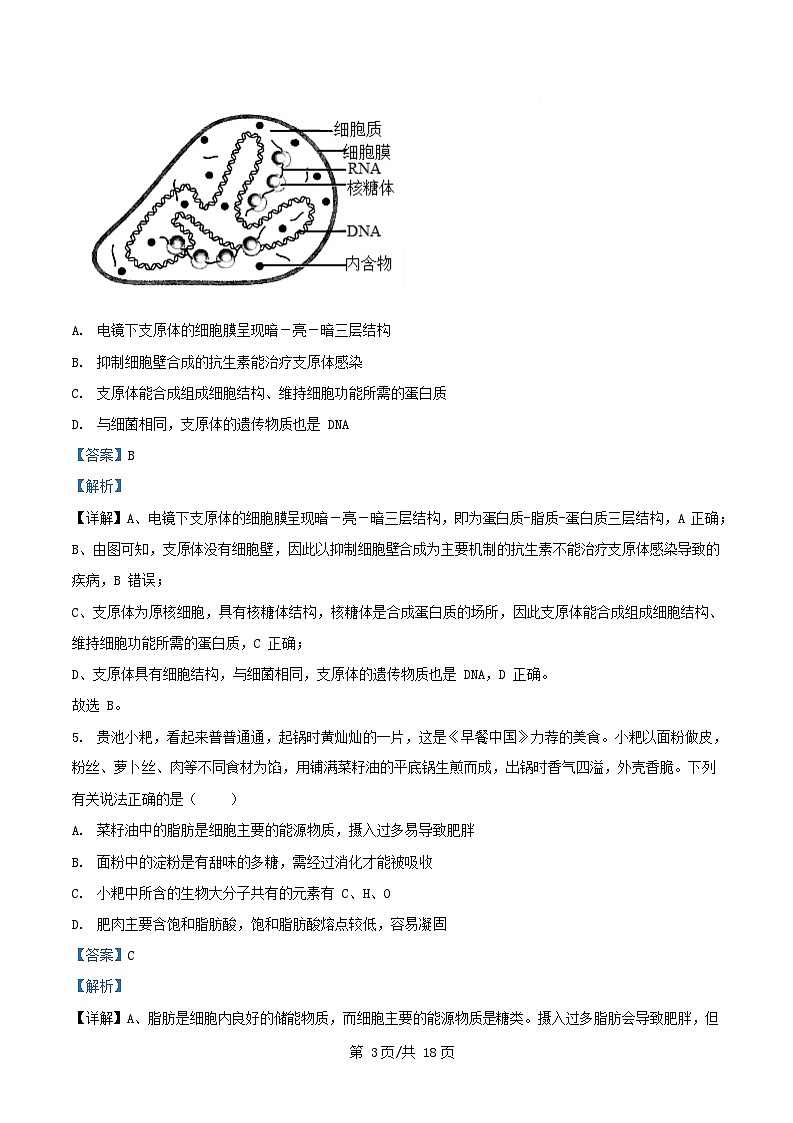 细胞质
细胞膜
RNA
核糖体
DNA
内含物

A. 电镜下支原体的细胞膜呈现暗－亮－暗三层结构

B. 抑制细胞壁合成的抗生素能治疗支原体感染

C. 支原体能合成组成细胞结构、维持细胞功能所需的蛋白质

D. 与细菌相同，支原体的遗传物质也是 DNA

【答案】B

【解析】

【详解】A、电镜下支原体的细胞膜呈现暗－亮－暗三层结构，即为蛋白质-脂质-蛋白质三层结构，A 正确；

B、由图可知，支原体没有细胞壁，因此以抑制细胞壁合成为主要机制的抗生素不能治疗支原体感染导致的疾病，B 错误；

C、支原体为原核细胞，具有核糖体结构，核糖体是合成蛋白质的场所，因此支原体能合成组成细胞结构、维持细胞功能所需的蛋白质，C 正确；

D、支原体具有细胞结构，与细菌相同，支原体的遗传物质也是 DNA，D 正确。

故选 B。

5. 贵池小粑，看起来普普通通，起锅时黄灿灿的一片，这是《早餐中国》力荐的美食。小粑以面粉做皮，粉丝、萝卜丝、肉等不同食材为馅，用铺满菜籽油的平底锅生煎而成，出锅时香气四溢，外壳香脆。下列有关说法正确的是（　　）

A. 菜籽油中的脂肪是细胞主要的能源物质，摄入过多易导致肥胖

B. 面粉中的淀粉是有甜味的多糖，需经过消化才能被吸收

C. 小粑中所含的生物大分子共有的元素有 C、H、O

D. 肥肉主要含饱和脂肪酸，饱和脂肪酸熔点较低，容易凝固

【答案】C

【解析】

【详解】A、脂肪是细胞内良好的储能物质，而细胞主要的能源物质是糖类。摄入过多脂肪会导致肥胖，但

第 3页/共 18页